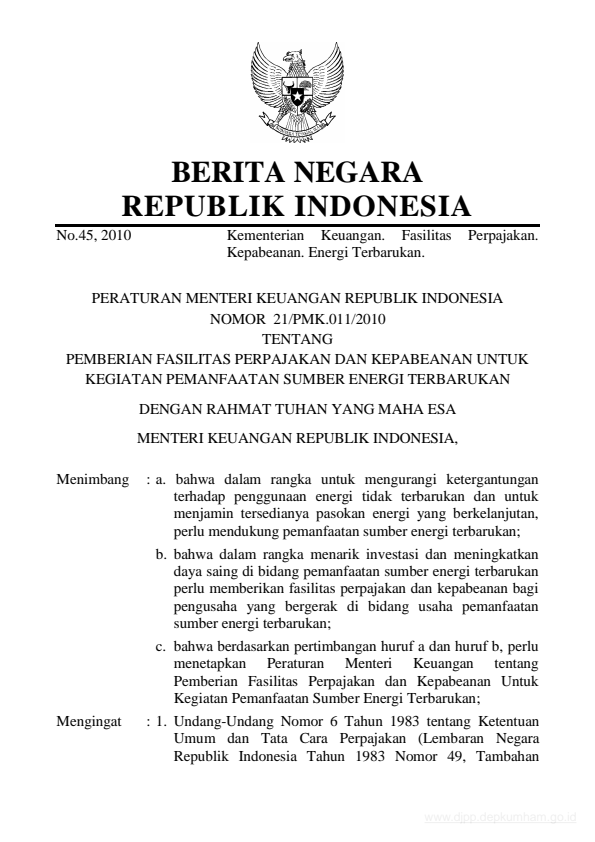 BERITA NEGARA
REPUBLIK INDONESIA

No.45, 2010

Kementerian Keuangan. Fasilitas Perpajakan. Kepabeanan. Energi Terbarukan.

PERATURAN MENTERI KEUANGAN REPUBLIK INDONESIA
NOMOR 21/PMK.011/2010
TENTANG
PEMBERIAN FASILITAS PERPAJAKAN DAN KEPABEANAN UNTUK KEGIATAN PEMANFAATAN SUMBER ENERGI TERBARUKAN

DENGAN RAHMAT TUHAN YANG MAHA ESA

MENTERI KEUANGAN REPUBLIK INDONESIA,

Menimbang : a. bahwa dalam rangka untuk mengurangi ketergantungan terhadap penggunaan energi tidak terbarukan dan untuk menjamin tersedianya pasokan energi yang berkelanjutan, perlu mendukung pemanfaatan sumber energi terbarukan;

b. bahwa dalam rangka menarik investasi dan meningkatkan daya saing di bidang pemanfaatan sumber energi terbarukan perlu memberikan fasilitas perpajakan dan kepabeanan bagi pengusaha yang bergerak di bidang usaha pemanfaatan sumber energi terbarukan;

c. bahwa berdasarkan pertimbangan huruf a dan huruf b, perlu menetapkan Peraturan Menteri Keuangan tentang Pemberian Fasilitas Perpajakan dan Kepabeanan Untuk Kegiatan Pemanfaatan Sumber Energi Terbarukan;

Mengingat : 1. Undang-Undang Nomor 6 Tahun 1983 tentang Ketentuan Umum dan Tata Cara Perpajakan (Lembaran Negara Republik Indonesia Tahun 1983 Nomor 49, Tambahan

www.djpp.depkumham.go.id